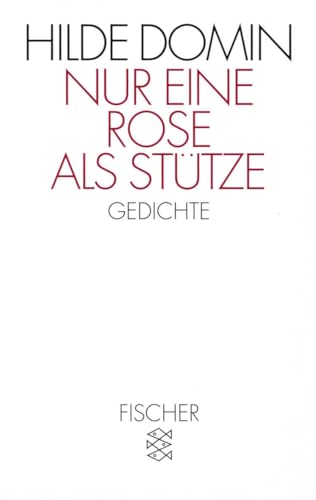 HILDE DOMIN
NUR EINE ROSE ALS STÜTZE
GEDICHTE

FISCHER